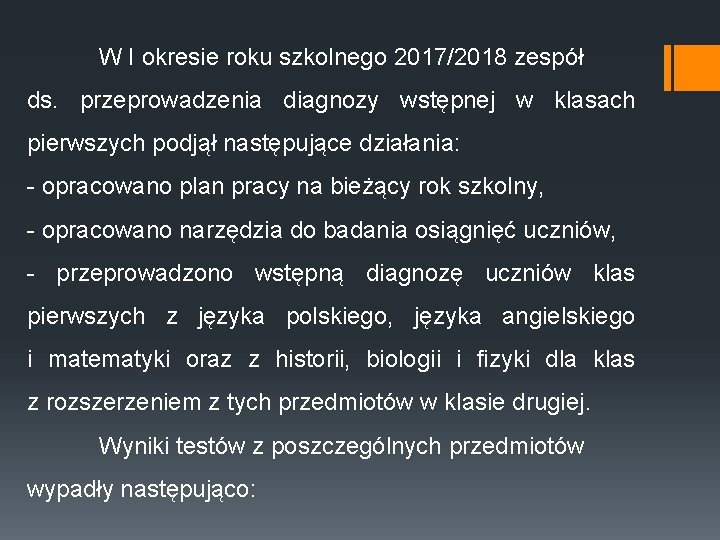 W I okresie roku szkolnego 2017/2018 zespół ds. przeprowadzenia diagnozy wstępnej w klasach pierwszych podjął następujące działania:
- opracowano plan pracy na bieżący rok szkolny,
- opracowano narzędzia do badania osiągnięć uczniów,
- przeprowadzono wstępną diagnozę uczniów klas pierwszych z języka polskiego, języka angielskiego i matematyki oraz z historii, biologii i fizyki dla klas z rozszerzeniem z tych przedmiotów w klasie drugiej.

Wyniki testów z poszczególnych przedmiotów wypadły następująco: